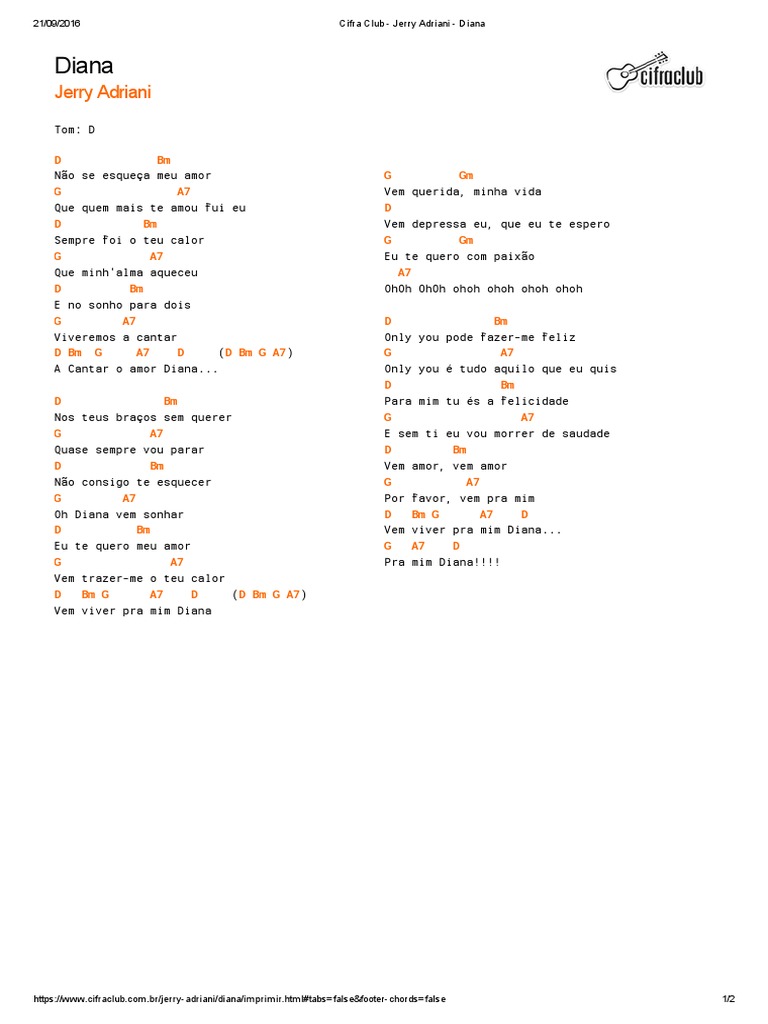 21/09/2016 Cifra Club - Jerry Adriani - Diana

Diana
Jerry Adriani

cifraclub

Tom: D

D Bm
Não se esqueça meu amor
G A7
Que quem mais te amou fui eu
D Bm
Sempre foi o teu calor
G A7
Que minh'alma aqueceu
D Bm
E no sonho para dois
G A7
Viveremos a cantar
D Bm G A7 D (D Bm G A7)
A Cantar o amor Diana...

D Bm
Nos teus braços sem querer
G A7
Quase sempre vou parar
D Bm
Não consigo te esquecer
G A7
Oh Diana vem sonhar
D Bm
Eu te quero meu amor
G A7
Vem trazer-me o teu calor
D Bm G A7 D (D Bm G A7)
Vem viver pra mim Diana

G Gm
Vem querida, minha vida
D
Vem depressa eu, que eu te espero
G Gm
Eu te quero com paixão
A7
OhOh OhOh ohoh ohoh ohoh ohoh

D Bm
Only you pode fazer-me feliz
G A7
Only you é tudo aquilo que eu quis
D Bm
Para mim tu és a felicidade
G A7
E sem ti eu vou morrer de saudade
D Bm
Vem amor, vem amor
G A7
Por favor, vem pra mim
D Bm G A7 D
Vem viver pra mim Diana...
G A7 D
Pra mim Diana!!!!

https://www.cifraclub.com.br/jerry-adriani/diana/imprimir.html#tabs=false&footer-chords=false 1/2